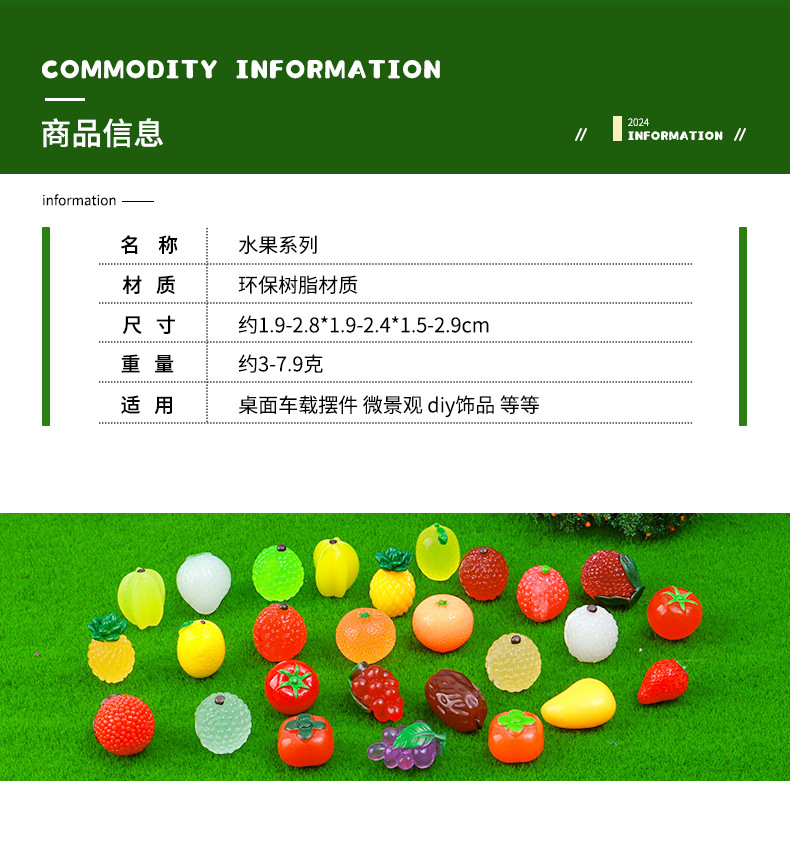 COMMODITY INFORMATION

商品信息

// 2024 INFORMATION //

information ——

名 称 水果系列

材 质 环保树脂材质

尺 寸 约1.9-2.8*1.9-2.4*1.5-2.9cm

重 量 约3-7.9克

适 用 桌面车载摆件 微景观 diy饰品 等等